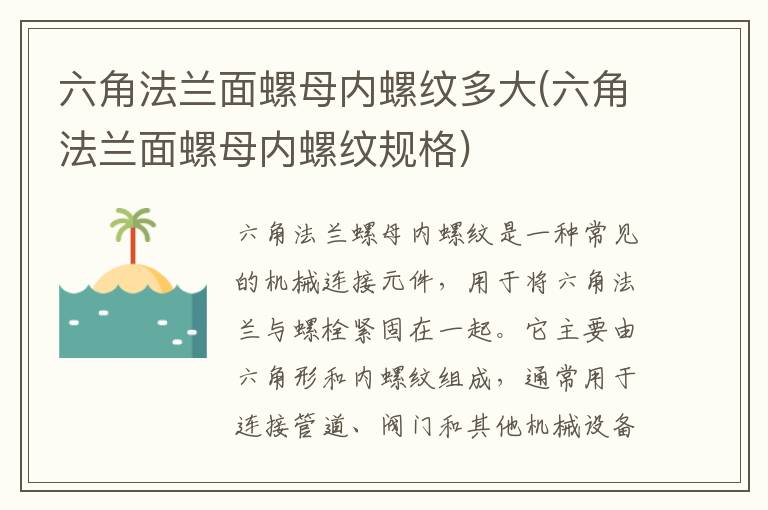 六角法兰面螺母内螺纹多大(六角法兰面螺母内螺纹规格)

六角法兰螺母内螺纹是一种常见的机械连接元件，用于将六角法兰与螺栓紧固在一起。它主要由六角形和内螺纹组成，通常用于连接管道、阀门和其他机械设备